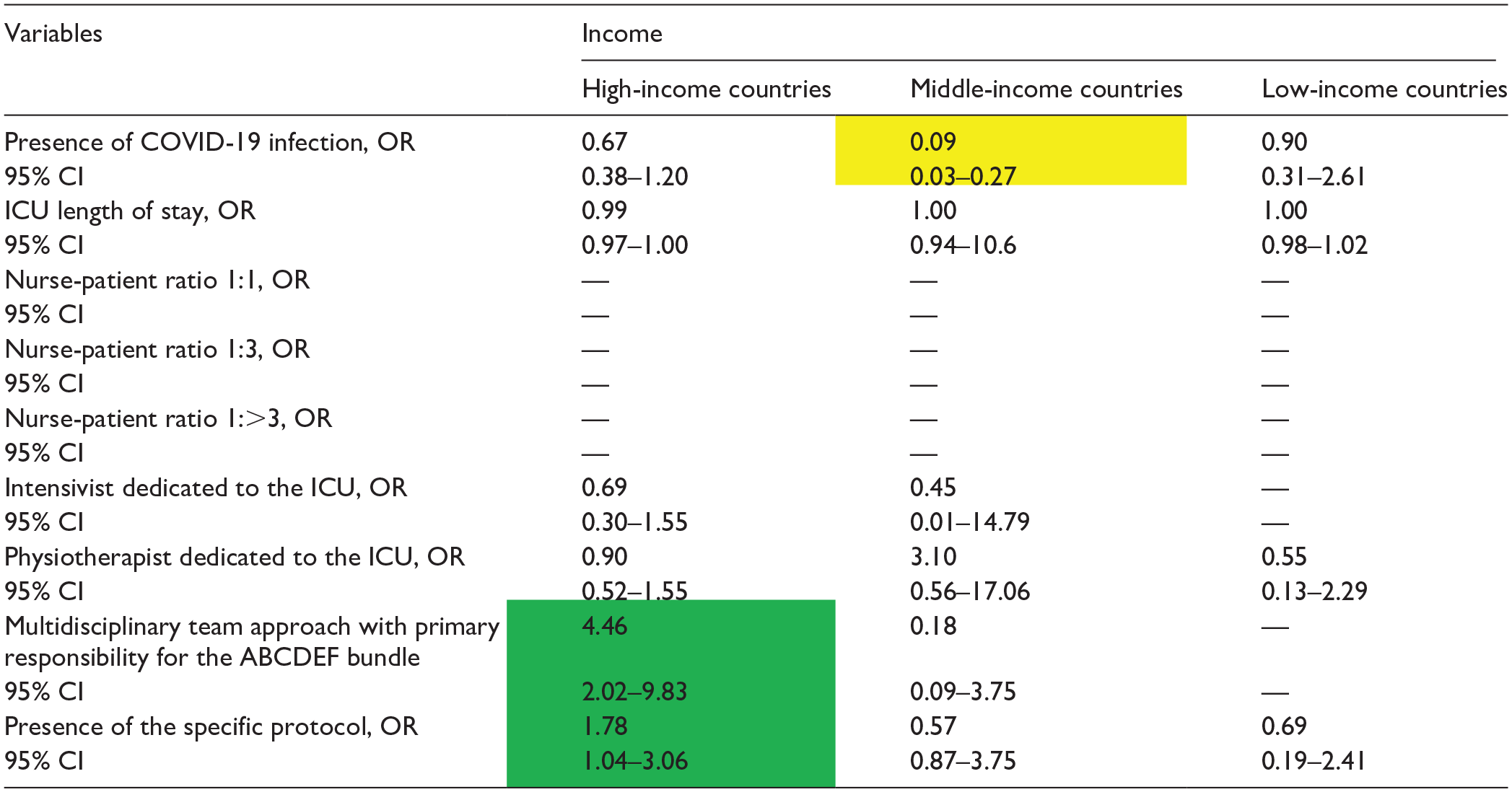 | Variables | Income | | |
|---|---|---|---|
| | High-income countries | Middle-income countries | Low-income countries |
| Presence of COVID-19 infection, OR | 0.67 | 0.09 | 0.90 |
| 95% CI | 0.38–1.20 | 0.03–0.27 | 0.31–2.61 |
| ICU length of stay, OR | 0.99 | 1.00 | 1.00 |
| 95% CI | 0.97–1.00 | 0.94–10.6 | 0.98–1.02 |
| Nurse-patient ratio 1:1, OR | — | — | — |
| 95% CI | — | — | — |
| Nurse-patient ratio 1:3, OR | — | — | — |
| 95% CI | — | — | — |
| Nurse-patient ratio 1:>3, OR | — | — | — |
| 95% CI | — | — | — |
| Intensivist dedicated to the ICU, OR | 0.69 | 0.45 | — |
| 95% CI | 0.30–1.55 | 0.01–14.79 | — |
| Physiotherapist dedicated to the ICU, OR | 0.90 | 3.10 | 0.55 |
| 95% CI | 0.52–1.55 | 0.56–17.06 | 0.13–2.29 |
| Multidisciplinary team approach with primary responsibility for the ABCDEF bundle | 4.46 | 0.18 | — |
| 95% CI | 2.02–9.83 | 0.09–3.75 | — |
| Presence of the specific protocol, OR | 1.78 | 0.57 | 0.69 |
| 95% CI | 1.04–3.06 | 0.87–3.75 | 0.19–2.41 |